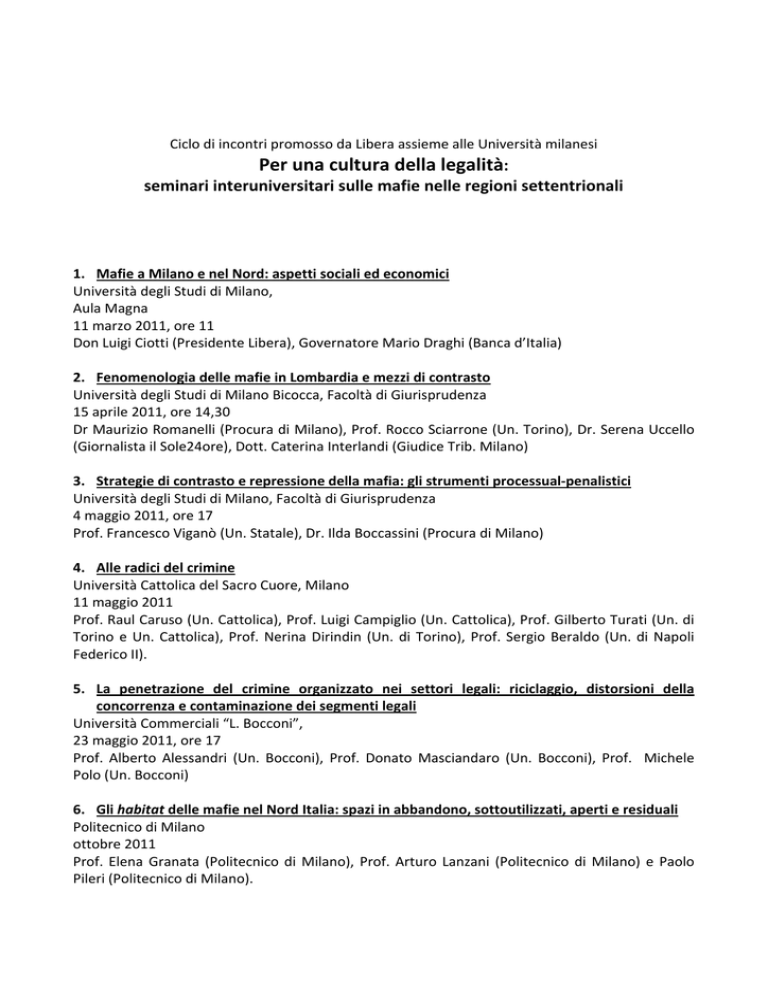 Ciclo di incontri promosso da Libera assieme alle Università milanesi

Per una cultura della legalità:
seminari interuniversitari sulle mafie nelle regioni settentrionali

1. Mafie a Milano e nel Nord: aspetti sociali ed economici
Università degli Studi di Milano,
Aula Magna
11 marzo 2011, ore 11
Don Luigi Ciotti (Presidente Libera), Governatore Mario Draghi (Banca d'Italia)

2. Fenomenologia delle mafie in Lombardia e mezzi di contrasto
Università degli Studi di Milano Bicocca, Facoltà di Giurisprudenza
15 aprile 2011, ore 14,30
Dr Maurizio Romanelli (Procura di Milano), Prof. Rocco Sciarrone (Un. Torino), Dr. Serena Uccello (Giornalista il Sole24ore), Dott. Caterina Interlandi (Giudice Trib. Milano)

3. Strategie di contrasto e repressione della mafia: gli strumenti processual-penalistici
Università degli Studi di Milano, Facoltà di Giurisprudenza
4 maggio 2011, ore 17
Prof. Francesco Viganò (Un. Statale), Dr. Ilda Boccassini (Procura di Milano)

4. Alle radici del crimine
Università Cattolica del Sacro Cuore, Milano
11 maggio 2011
Prof. Raul Caruso (Un. Cattolica), Prof. Luigi Campiglio (Un. Cattolica), Prof. Gilberto Turati (Un. di Torino e Un. Cattolica), Prof. Nerina Dirindin (Un. di Torino), Prof. Sergio Beraldo (Un. di Napoli Federico II).

5. La penetrazione del crimine organizzato nei settori legali: riciclaggio, distorsioni della concorrenza e contaminazione dei segmenti legali
Università Commerciali "L. Bocconi",
23 maggio 2011, ore 17
Prof. Alberto Alessandri (Un. Bocconi), Prof. Donato Masciandaro (Un. Bocconi), Prof. Michele Polo (Un. Bocconi)

6. Gli habitat delle mafie nel Nord Italia: spazi in abbandono, sottoutilizzati, aperti e residuali
Politecnico di Milano
ottobre 2011
Prof. Elena Granata (Politecnico di Milano), Prof. Arturo Lanzani (Politecnico di Milano) e Paolo Pileri (Politecnico di Milano).